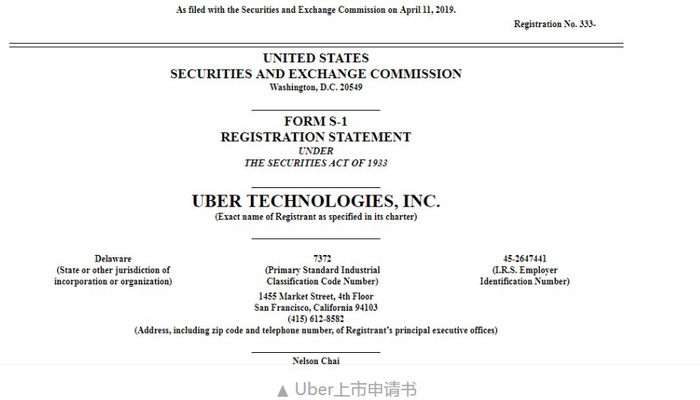 As filed with the Securities and Exchange Commission on April 11, 2019.

Registration No. 333-

UNITED STATES
SECURITIES AND EXCHANGE COMMISSION
Washington, D.C. 20549

FORM S-1
REGISTRATION STATEMENT
UNDER
THE SECURITIES ACT OF 1933

UBER TECHNOLOGIES, INC.
(Exact name of Registrant as specified in its charter)

Delaware
(State or other jurisdiction of incorporation or organization)

7372
(Primary Standard Industrial Classification Code Number)

45-2647441
(I.R.S. Employer Identification Number)

1455 Market Street, 4th Floor
San Francisco, California 94103
(415) 612-8582
(Address, including zip code and telephone number, of Registrant's principal executive offices)

Nelson Chai

▲ Uber上市申请书